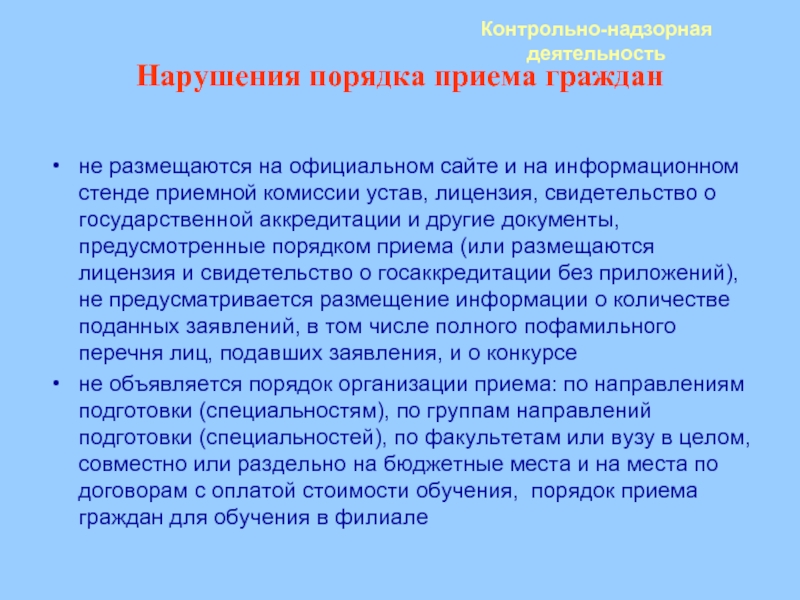 Контрольно-надзорная деятельность

Нарушения порядка приема граждан

• не размещаются на официальном сайте и на информационном стенде приемной комиссии устав, лицензия, свидетельство о государственной аккредитации и другие документы, предусмотренные порядком приема (или размещаются лицензия и свидетельство о госаккредитации без приложений), не предусматривается размещение информации о количестве поданных заявлений, в том числе полного пофамильного перечня лиц, подавших заявления, и о конкурсе

• не объявляется порядок организации приема: по направлениям подготовки (специальностям), по группам направлений подготовки (специальностей), по факультетам или вузу в целом, совместно или раздельно на бюджетные места и на места по договорам с оплатой стоимости обучения, порядок приема граждан для обучения в филиале